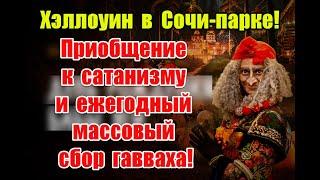 Хэллоуин в Сочи-парке!

Приобщение к сатанизму и ежегодный массовый сбор гавваха!